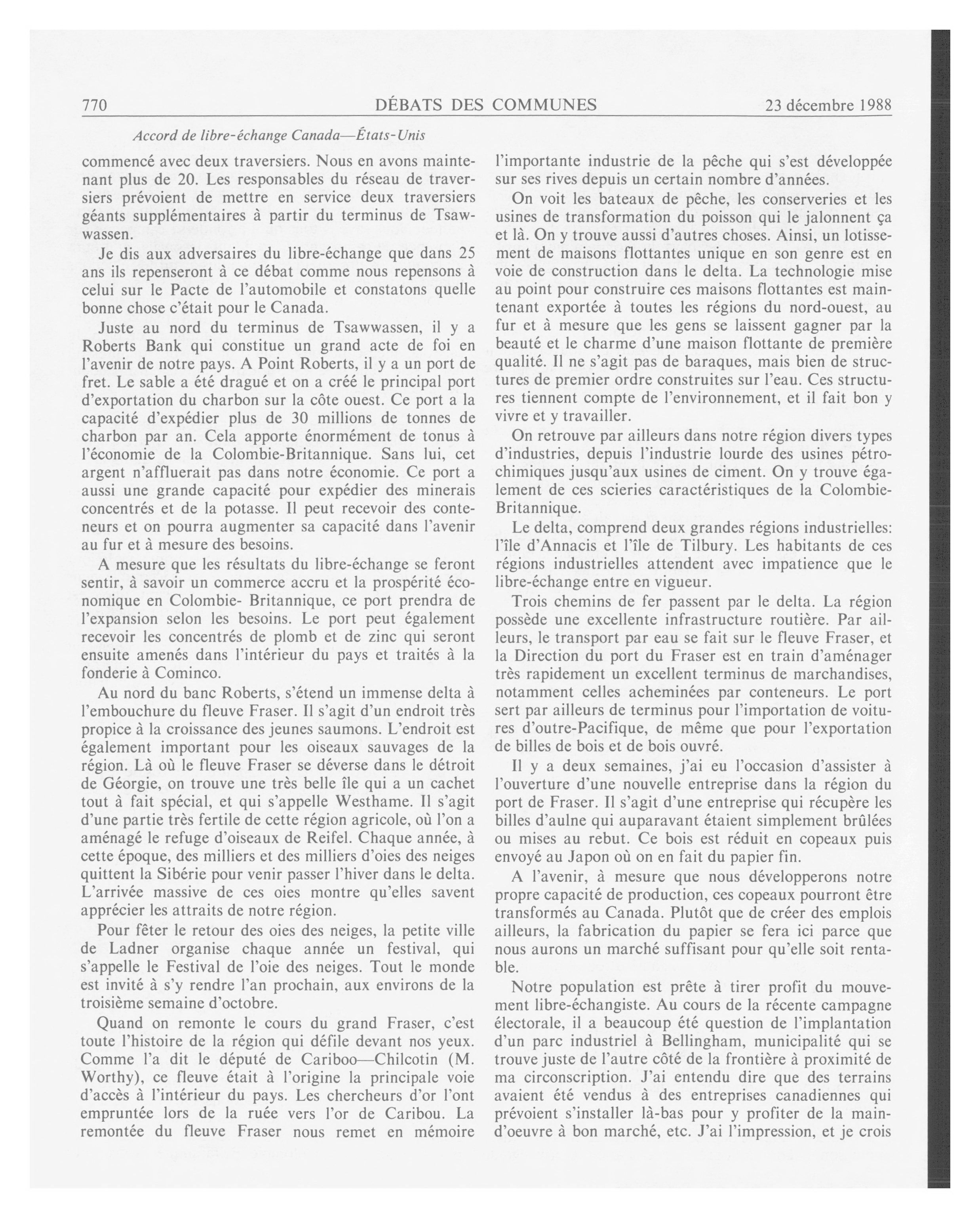 770 DÉBATS DES COMMUNES 23 décembre 1988

Accord de libre-échange Canada—États-Unis

commencé avec deux traversiers. Nous en avons maintenant plus de 20. Les responsables du réseau de traversiers prévoient de mettre en service deux traversiers géants supplémentaires à partir du terminus de Tsawwassen.

Je dis aux adversaires du libre-échange que dans 25 ans ils repenseront à ce débat comme nous repensons à celui sur le Pacte de l'automobile et constatons quelle bonne chose c'était pour le Canada.

Juste au nord du terminus de Tsawwassen, il y a Roberts Bank qui constitue un grand acte de foi en l'avenir de notre pays. A Point Roberts, il y a un port de fret. Le sable a été dragué et on a créé le principal port d'exportation du charbon sur la côte ouest. Ce port a la capacité d'expédier plus de 30 millions de tonnes de charbon par an. Cela apporte énormément de tonus à l'économie de la Colombie-Britannique. Sans lui, cet argent n'affluerait pas dans notre économie. Ce port a aussi une grande capacité pour expédier des minerais concentrés et de la potasse. Il peut recevoir des conteneurs et on pourra augmenter sa capacité dans l'avenir au fur et à mesure des besoins.

A mesure que les résultats du libre-échange se feront sentir, à savoir un commerce accru et la prospérité économique en Colombie- Britannique, ce port prendra de l'expansion selon les besoins. Le port peut également recevoir les concentrés de plomb et de zinc qui seront ensuite amenés dans l'intérieur du pays et traités à la fonderie à Cominco.

Au nord du banc Roberts, s'étend un immense delta à l'embouchure du fleuve Fraser. Il s'agit d'un endroit très propice à la croissance des jeunes saumons. L'endroit est également important pour les oiseaux sauvages de la région. Là où le fleuve Fraser se déverse dans le détroit de Géorgie, on trouve une très belle île qui a un cachet tout à fait spécial, et qui s'appelle Westhame. Il s'agit d'une partie très fertile de cette région agricole, où l'on a aménagé le refuge d'oiseaux de Reifel. Chaque année, à cette époque, des milliers et des milliers d'oies des neiges quittent la Sibérie pour venir passer l'hiver dans le delta. L'arrivée massive de ces oies montre qu'elles savent apprécier les attraits de notre région.

Pour fêter le retour des oies des neiges, la petite ville de Ladner organise chaque année un festival, qui s'appelle le Festival de l'oie des neiges. Tout le monde est invité à s'y rendre l'an prochain, aux environs de la troisième semaine d'octobre.

Quand on remonte le cours du grand Fraser, c'est toute l'histoire de la région qui défile devant nos yeux. Comme l'a dit le député de Cariboo—Chilcotin (M. Worthy), ce fleuve était à l'origine la principale voie d'accès à l'intérieur du pays. Les chercheurs d'or l'ont empruntée lors de la ruée vers l'or de Caribou. La remontée du fleuve Fraser nous remet en mémoire l'importante industrie de la pêche qui s'est développée sur ses rives depuis un certain nombre d'années.

On voit les bateaux de pêche, les conserveries et les usines de transformation du poisson qui le jalonnent ça et là. On y trouve aussi d'autres choses. Ainsi, un lotissement de maisons flottantes unique en son genre est en voie de construction dans le delta. La technologie mise au point pour construire ces maisons flottantes est maintenant exportée à toutes les régions du nord-ouest, au fur et à mesure que les gens se laissent gagner par la beauté et le charme d'une maison flottante de première qualité. Il ne s'agit pas de baraques, mais bien de structures de premier ordre construites sur l'eau. Ces structures tiennent compte de l'environnement, et il fait bon y vivre et y travailler.

On retrouve par ailleurs dans notre région divers types d'industries, depuis l'industrie lourde des usines pétrochimiques jusqu'aux usines de ciment. On y trouve également de ces scieries caractéristiques de la Colombie-Britannique.

Le delta, comprend deux grandes régions industrielles: l'île d'Annacis et l'île de Tilbury. Les habitants de ces régions industrielles attendent avec impatience que le libre-échange entre en vigueur.

Trois chemins de fer passent par le delta. La région possède une excellente infrastructure routière. Par ailleurs, le transport par eau se fait sur le fleuve Fraser, et la Direction du port du Fraser est en train d'aménager très rapidement un excellent terminus de marchandises, notamment celles acheminées par conteneurs. Le port sert par ailleurs de terminus pour l'importation de voitures d'outre-Pacifique, de même que pour l'exportation de billes de bois et de bois ouvré.

Il y a deux semaines, j'ai eu l'occasion d'assister à l'ouverture d'une nouvelle entreprise dans la région du port de Fraser. Il s'agit d'une entreprise qui récupère les billes d'aulne qui auparavant étaient simplement brûlées ou mises au rebut. Ce bois est réduit en copeaux puis envoyé au Japon où on en fait du papier fin.

A l'avenir, à mesure que nous développerons notre propre capacité de production, ces copeaux pourront être transformés au Canada. Plutôt que de créer des emplois ailleurs, la fabrication du papier se fera ici parce que nous aurons un marché suffisant pour qu'elle soit rentable.

Notre population est prête à tirer profit du mouvement libre-échangiste. Au cours de la récente campagne électorale, il a beaucoup été question de l'implantation d'un parc industriel à Bellingham, municipalité qui se trouve juste de l'autre côté de la frontière à proximité de ma circonscription. J'ai entendu dire que des terrains avaient été vendus à des entreprises canadiennes qui prévoient s'installer là-bas pour y profiter de la main-d'oeuvre à bon marché, etc. J'ai l'impression, et je crois